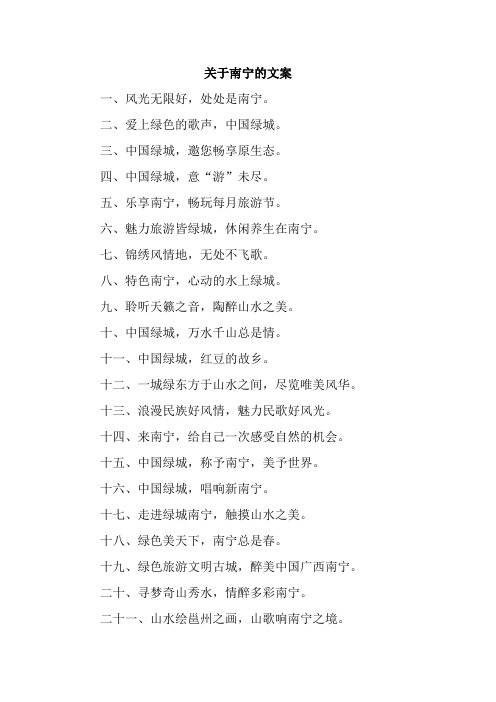 关于南宁的文案

一、风光无限好，处处是南宁。

二、爱上绿色的歌声，中国绿城。

三、中国绿城，邀您畅享原生态。

四、中国绿城，意“游”未尽。

五、乐享南宁，畅玩每月旅游节。

六、魅力旅游皆绿城，休闲养生在南宁。

七、锦绣风情地，无处不飞歌。

八、特色南宁，心动的水上绿城。

九、聆听天籁之音，陶醉山水之美。

十、中国绿城，万水千山总是情。

十一、中国绿城，红豆的故乡。

十二、一城绿东方于山水之间，尽览唯美风华。

十三、浪漫民族好风情，魅力民歌好风光。

十四、来南宁，给自己一次感受自然的机会。

十五、中国绿城，称予南宁，美予世界。

十六、中国绿城，唱响新南宁。

十七、走进绿城南宁，触摸山水之美。

十八、绿色美天下，南宁总是春。

十九、绿色旅游文明古城，醉美中国广西南宁。

二十、寻梦奇山秀水，情醉多彩南宁。

二十一、山水绘邕州之画，山歌响南宁之境。